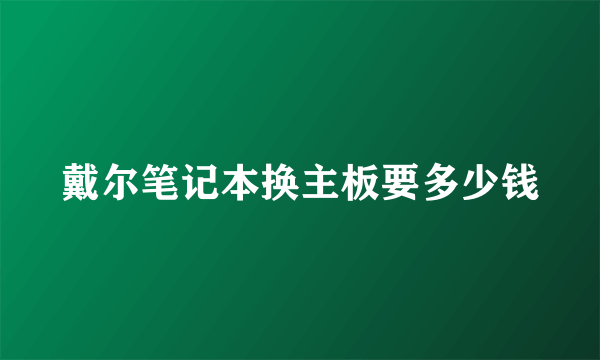 戴尔笔记本换主板要多少钱